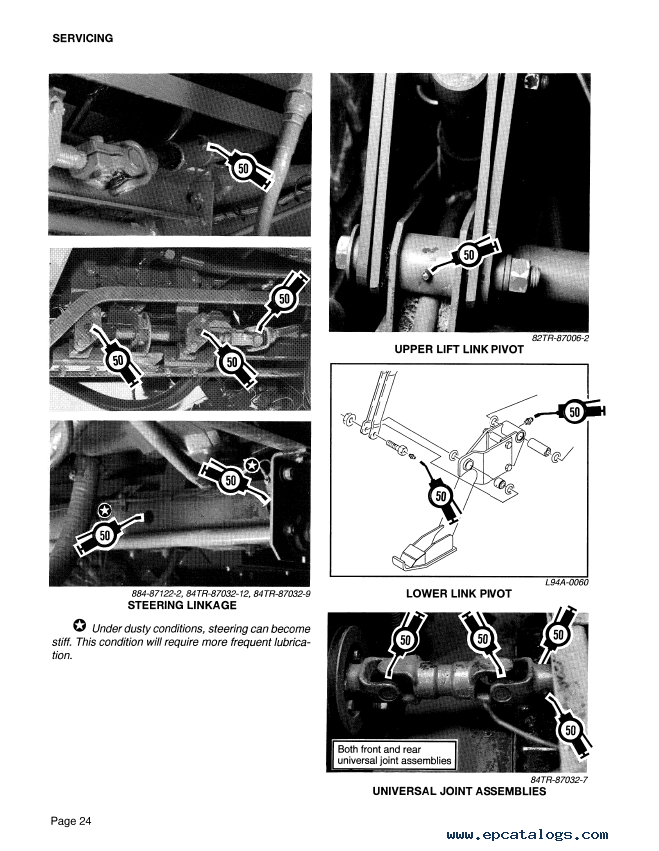 SERVICING

50

50

50

50

50

50

884-87122-2, 84TR-87032-12, 84TR-87032-9
STEERING LINKAGE

✪ Under dusty conditions, steering can become stiff. This condition will require more frequent lubrication.

50

82TR-87006-2
UPPER LIFT LINK PIVOT

50

50

L94A-0060
LOWER LINK PIVOT

50

50

50

50

Both front and rear universal joint assemblies

84TR-87032-7
UNIVERSAL JOINT ASSEMBLIES

Page 24

www.epcatalogs.com